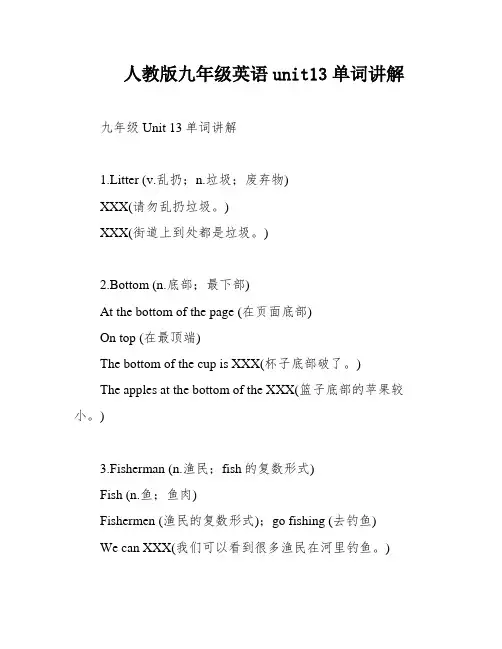 人教版九年级英语 unit13 单词讲解

九年级 Unit 13 单词讲解

1.Litter (v.乱扔；n.垃圾；废弃物)
XXX(请勿乱扔垃圾。)
XXX(街道上到处都是垃圾。)

2.Bottom (n.底部；最下部)
At the bottom of the page (在页面底部)
On top (在最顶端)
The bottom of the cup is XXX(杯子底部破了。)
The apples at the bottom of the XXX(篮子底部的苹果较小。)

3.Fisherman (n.渔民；fish 的复数形式)
Fish (n.鱼；鱼肉)
Fishermen (渔民的复数形式)；go fishing (去钓鱼)
We can XXX(我们可以看到很多渔民在河里钓鱼。)